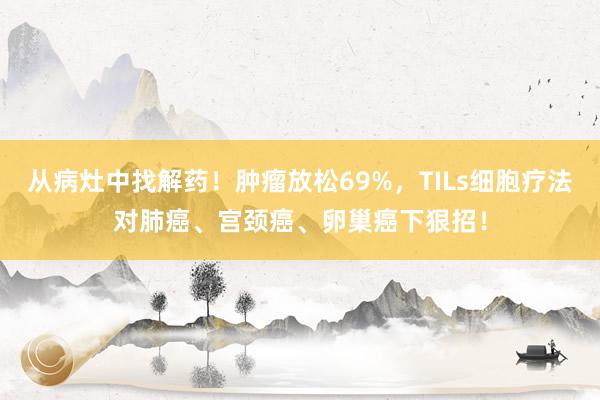 从病灶中找解药！肿瘤放松69%，TILs细胞疗法对肺癌、宫颈癌、卵巢癌下狠招！